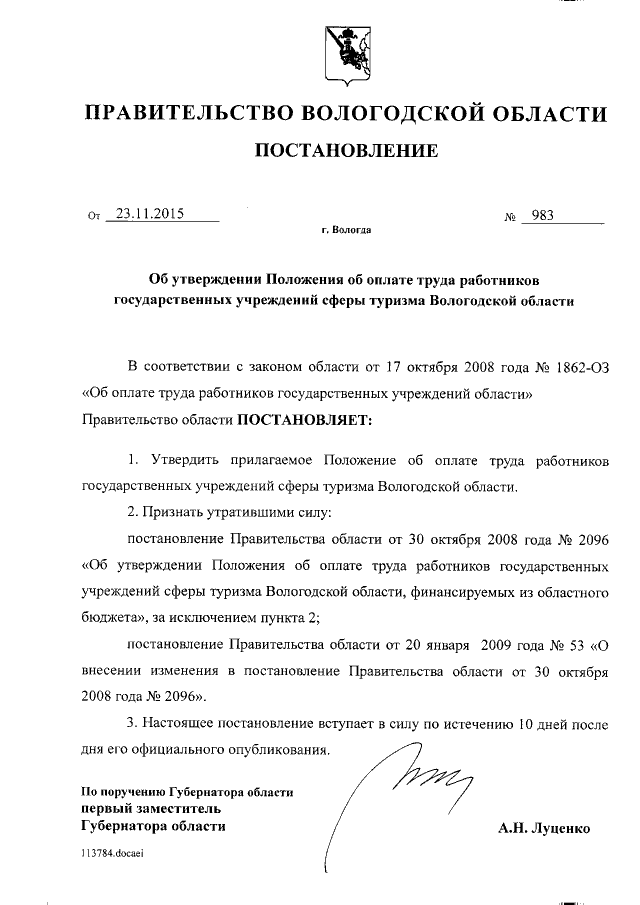 ПРАВИТЕЛЬСТВО ВОЛОГОДСКОЙ ОБЛАСТИ

ПОСТАНОВЛЕНИЕ

От 23.11.2015 № 983

г. Вологда

Об утверждении Положения об оплате труда работников государственных учреждений сферы туризма Вологодской области

В соответствии с законом области от 17 октября 2008 года № 1862-ОЗ «Об оплате труда работников государственных учреждений области» Правительство области ПОСТАНОВЛЯЕТ:

1. Утвердить прилагаемое Положение об оплате труда работников государственных учреждений сферы туризма Вологодской области.

2. Признать утратившими силу:

постановление Правительства области от 30 октября 2008 года № 2096 «Об утверждении Положения об оплате труда работников государственных учреждений сферы туризма Вологодской области, финансируемых из областного бюджета», за исключением пункта 2;

постановление Правительства области от 20 января 2009 года № 53 «О внесении изменения в постановление Правительства области от 30 октября 2008 года № 2096».

3. Настоящее постановление вступает в силу по истечению 10 дней после дня его официального опубликования.

По поручению Губернатора области
первый заместитель
Губернатора области

А.Н. Луценко

113784.docaei